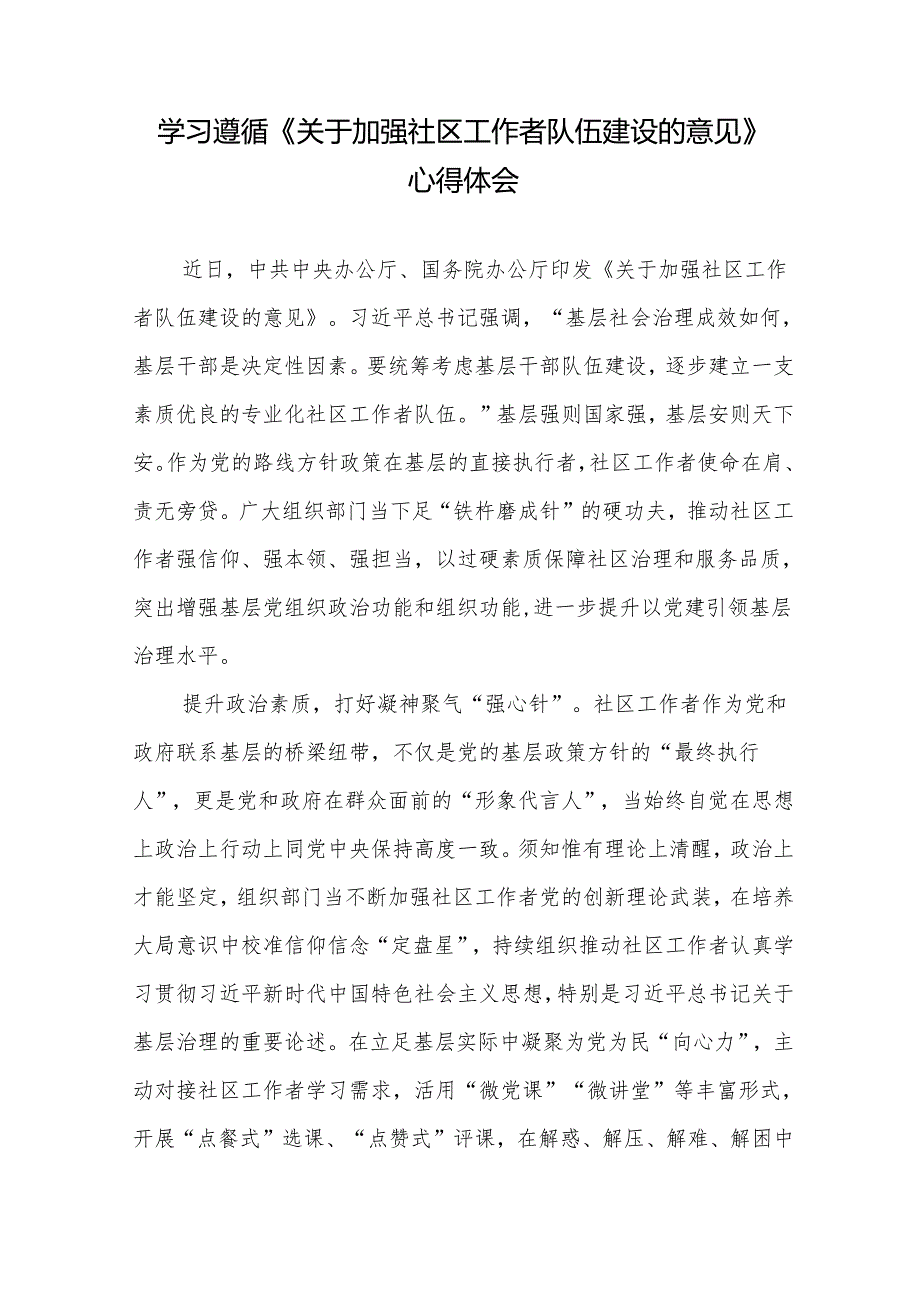 学习遵循《关于加强社区工作者队伍建设的意见》心得体会

近日，中共中央办公厅、国务院办公厅印发《关于加强社区工作者队伍建设的意见》。习近平总书记强调，“基层社会治理成效如何，基层干部是决定性因素。要统筹考虑基层干部队伍建设，逐步建立一支素质优良的专业化社区工作者队伍。”基层强则国家强，基层安则天下安。作为党的路线方针政策在基层的直接执行者，社区工作者使命在肩、责无旁贷。广大组织部门当下足“铁杵磨成针”的硬功夫，推动社区工作者强信仰、强本领、强担当，以过硬素质保障社区治理和服务品质，突出增强基层党组织政治功能和组织功能，进一步提升以党建引领基层治理水平。

提升政治素质，打好凝神聚气“强心针”。社区工作者作为党和政府联系基层的桥梁纽带，不仅是党的基层政策方针的“最终执行人”，更是党和政府在群众面前的“形象代言人”，当始终自觉在思想上政治上行动上同党中央保持高度一致。须知惟有理论上清醒，政治上才能坚定，组织部门当不断加强社区工作者党的创新理论武装，在培养大局意识中校准信仰信念“定盘星”，持续组织推动社区工作者认真学习贯彻习近平新时代中国特色社会主义思想，特别是习近平总书记关于基层治理的重要论述。在立足基层实际中凝聚为党为民“向心力”，主动对接社区工作者学习需求，活用“微党课”“微讲堂”等丰富形式，开展“点餐式”选课、“点赞式”评课，在解惑、解压、解难、解困中